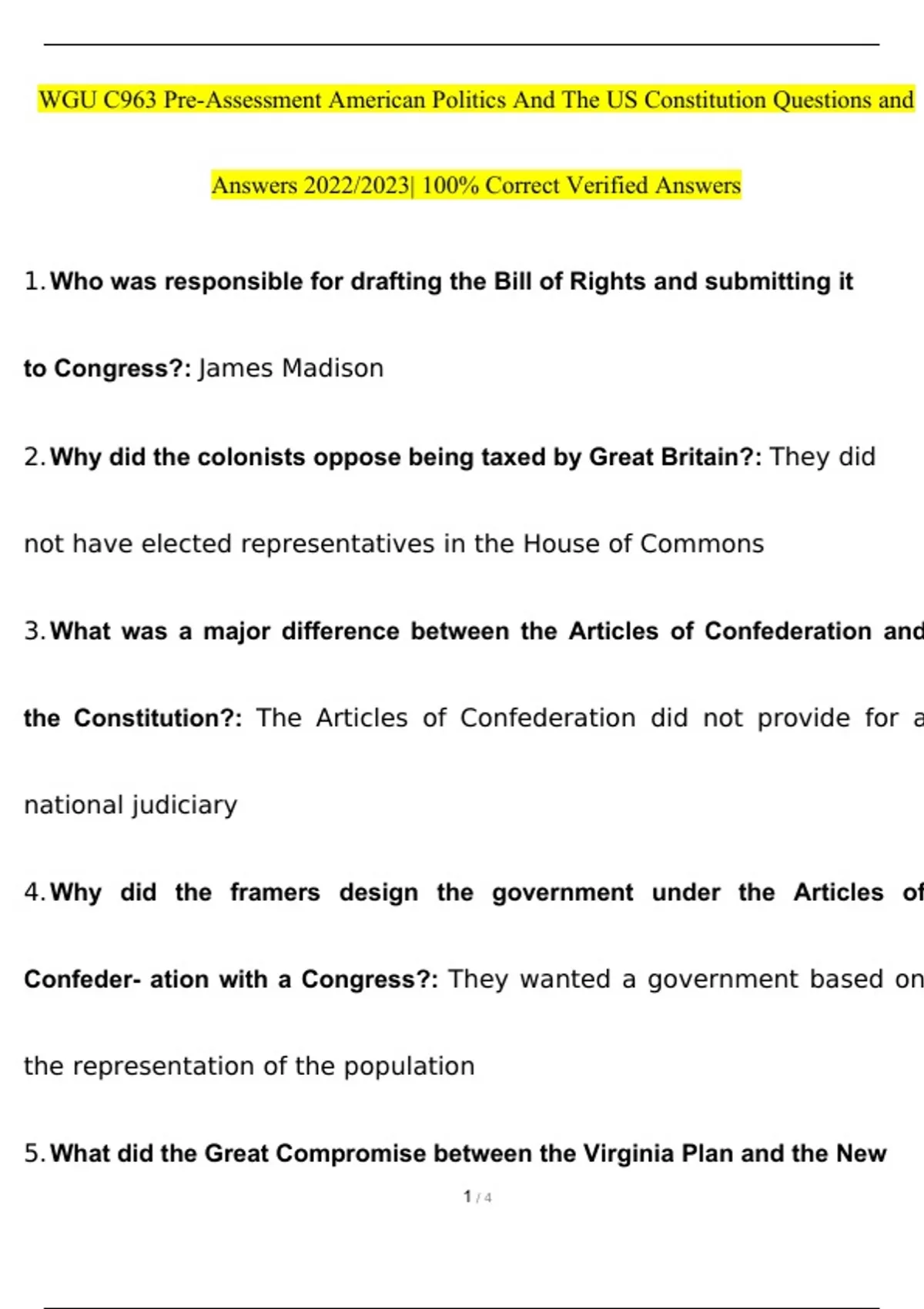 WGU C963 Pre-Assessment American Politics And The US Constitution Questions and Answers 2022/2023| 100% Correct Verified Answers

1. Who was responsible for drafting the Bill of Rights and submitting it to Congress?: James Madison

2. Why did the colonists oppose being taxed by Great Britain?: They did not have elected representatives in the House of Commons

3. What was a major difference between the Articles of Confederation and the Constitution?: The Articles of Confederation did not provide for a national judiciary

4. Why did the framers design the government under the Articles of Confeder- ation with a Congress?: They wanted a government based on the representation of the population

5. What did the Great Compromise between the Virginia Plan and the New

1 / 4